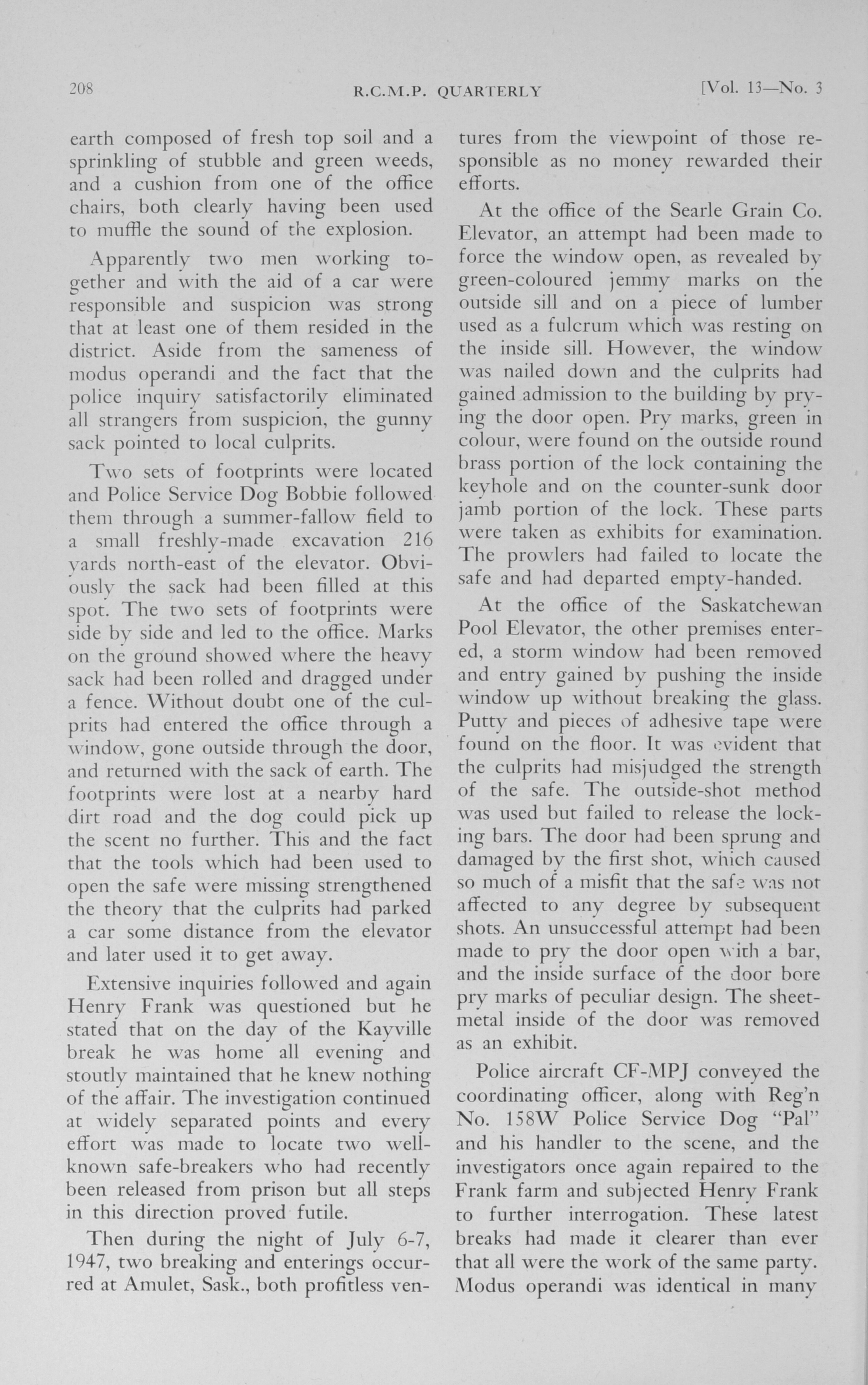 208 R.C.M.P. QUARTERLY [Vol. 13—No. 3

earth composed of fresh top soil and a sprinkling of stubble and green weeds, and a cushion from one of the office chairs, both clearly having been used to muffle the sound of the explosion.

Apparently two men working together and with the aid of a car were responsible and suspicion was strong that at least one of them resided in the district. Aside from the sameness of modus operandi and the fact that the police inquiry satisfactorily eliminated all strangers from suspicion, the gunny sack pointed to local culprits.

Two sets of footprints were located and Police Service Dog Bobbie followed them through a summer-fallow field to a small freshly-made excavation 216 yards north-east of the elevator. Obviously the sack had been filled at this spot. The two sets of footprints were side by side and led to the office. Marks on the ground showed where the heavy sack had been rolled and dragged under a fence. Without doubt one of the culprits had entered the office through a window, gone outside through the door, and returned with the sack of earth. The footprints were lost at a nearby hard dirt road and the dog could pick up the scent no further. This and the fact that the tools which had been used to open the safe were missing strengthened the theory that the culprits had parked a car some distance from the elevator and later used it to get away.

Extensive inquiries followed and again Henry Frank was questioned but he stated that on the day of the Kayville break he was home all evening and stoutly maintained that he knew nothing of the affair. The investigation continued at widely separated points and every effort was made to locate two well-known safe-breakers who had recently been released from prison but all steps in this direction proved futile.

Then during the night of July 6-7, 1947, two breaking and enterings occurred at Amulet, Sask., both profitless ventures from the viewpoint of those responsible as no money rewarded their efforts.

At the office of the Searle Grain Co. Elevator, an attempt had been made to force the window open, as revealed by green-coloured jemmy marks on the outside sill and on a piece of lumber used as a fulcrum which was resting on the inside sill. However, the window was nailed down and the culprits had gained admission to the building by prying the door open. Pry marks, green in colour, were found on the outside round brass portion of the lock containing the keyhole and on the counter-sunk door jamb portion of the lock. These parts were taken as exhibits for examination. The prowlers had failed to locate the safe and had departed empty-handed.

At the office of the Saskatchewan Pool Elevator, the other premises entered, a storm window had been removed and entry gained by pushing the inside window up without breaking the glass. Putty and pieces of adhesive tape were found on the floor. It was evident that the culprits had misjudged the strength of the safe. The outside-shot method was used but failed to release the locking bars. The door had been sprung and damaged by the first shot, which caused so much of a misfit that the safe was not affected to any degree by subsequent shots. An unsuccessful attempt had been made to pry the door open with a bar, and the inside surface of the door bore pry marks of peculiar design. The sheet-metal inside of the door was removed as an exhibit.

Police aircraft CF-MPJ conveyed the coordinating officer, along with Reg'n No. 158W Police Service Dog "Pal" and his handler to the scene, and the investigators once again repaired to the Frank farm and subjected Henry Frank to further interrogation. These latest breaks had made it clearer than ever that all were the work of the same party. Modus operandi was identical in many